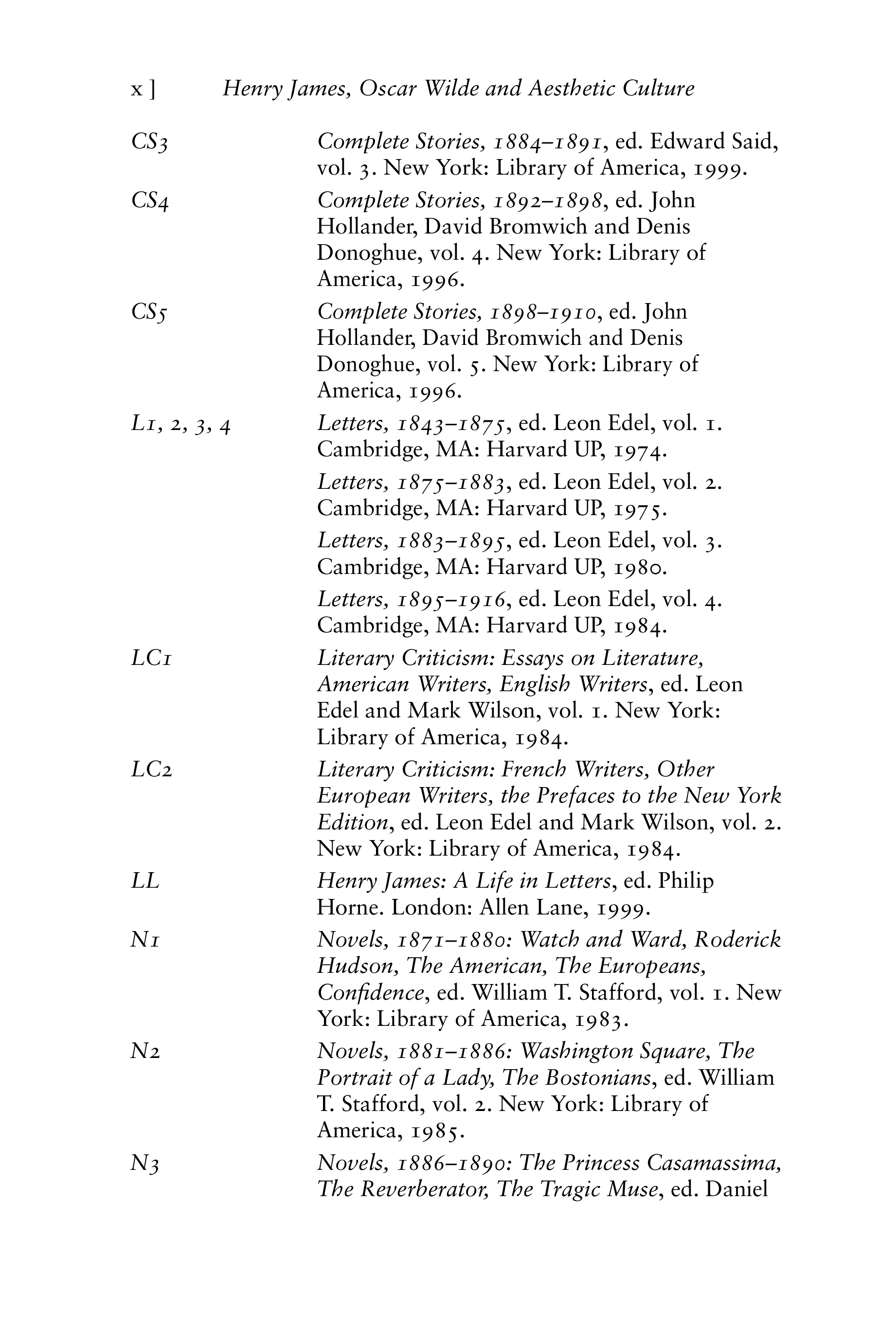 x ]   Henry James, Oscar Wilde and Aesthetic Culture

CS3   Complete Stories, 1884–1891, ed. Edward Said, vol. 3. New York: Library of America, 1999.

CS4   Complete Stories, 1892–1898, ed. John Hollander, David Bromwich and Denis Donoghue, vol. 4. New York: Library of America, 1996.

CS5   Complete Stories, 1898–1910, ed. John Hollander, David Bromwich and Denis Donoghue, vol. 5. New York: Library of America, 1996.

L1, 2, 3, 4   Letters, 1843–1875, ed. Leon Edel, vol. 1. Cambridge, MA: Harvard UP, 1974.

Letters, 1875–1883, ed. Leon Edel, vol. 2. Cambridge, MA: Harvard UP, 1975.

Letters, 1883–1895, ed. Leon Edel, vol. 3. Cambridge, MA: Harvard UP, 1980.

Letters, 1895–1916, ed. Leon Edel, vol. 4. Cambridge, MA: Harvard UP, 1984.

LC1   Literary Criticism: Essays on Literature, American Writers, English Writers, ed. Leon Edel and Mark Wilson, vol. 1. New York: Library of America, 1984.

LC2   Literary Criticism: French Writers, Other European Writers, the Prefaces to the New York Edition, ed. Leon Edel and Mark Wilson, vol. 2. New York: Library of America, 1984.

LL   Henry James: A Life in Letters, ed. Philip Horne. London: Allen Lane, 1999.

N1   Novels, 1871–1880: Watch and Ward, Roderick Hudson, The American, The Europeans, Confidence, ed. William T. Stafford, vol. 1. New York: Library of America, 1983.

N2   Novels, 1881–1886: Washington Square, The Portrait of a Lady, The Bostonians, ed. William T. Stafford, vol. 2. New York: Library of America, 1985.

N3   Novels, 1886–1890: The Princess Casamassima, The Reverberator, The Tragic Muse, ed. Daniel